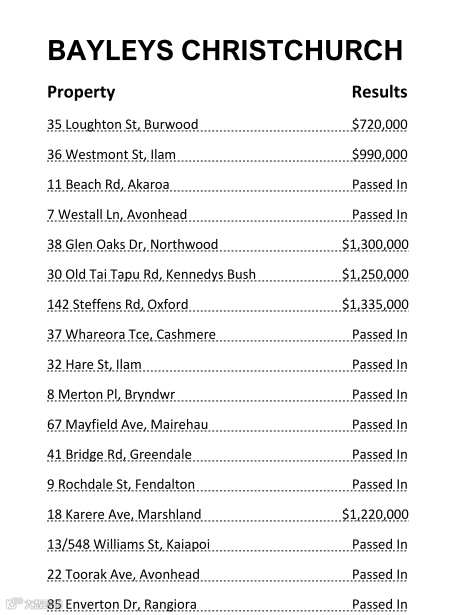 BAYLEYS CHRISTCHURCH

| Property | Results |
|---|---|
| 35 Loughton St, Burwood | \$720,000 |
| 36 Westmont St, Ilam | \$990,000 |
| 11 Beach Rd, Akaroa | Passed In |
| 7 Westall Ln, Avonhead | Passed In |
| 38 Glen Oaks Dr, Northwood | \$1,300,000 |
| 30 Old Tai Tapu Rd, Kennedys Bush | \$1,250,000 |
| 142 Steffens Rd, Oxford | \$1,335,000 |
| 37 Whareora Tce, Cashmere | Passed In |
| 32 Hare St, Ilam | Passed In |
| 8 Merton Pl, Bryndwr | Passed In |
| 67 Mayfield Ave, Mairehau | Passed In |
| 41 Bridge Rd, Greendale | Passed In |
| 9 Rochdale St, Fendalton | Passed In |
| 18 Karere Ave, Marshland | \$1,220,000 |
| 13/548 Williams St, Kaiapoi | Passed In |
| 22 Toorak Ave, Avonhead | Passed In |
| 85 Enverton Dr, Rangiora | Passed In |